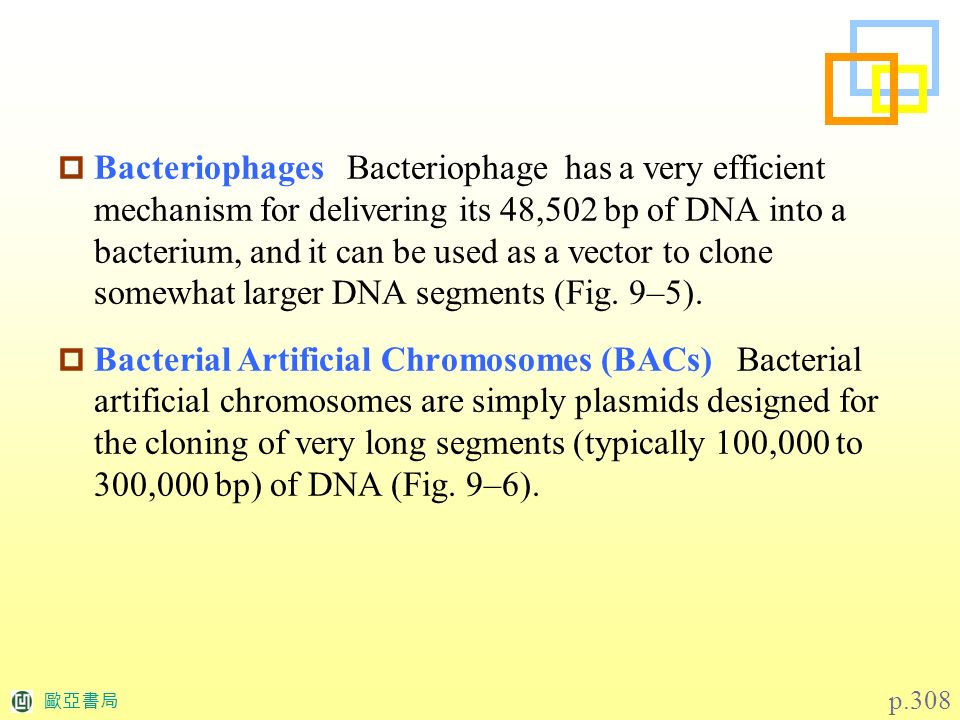 Bacteriophages Bacteriophage has a very efficient mechanism for delivering its 48,502 bp of DNA into a bacterium, and it can be used as a vector to clone somewhat larger DNA segments (Fig. 9–5).

Bacterial Artificial Chromosomes (BACs) Bacterial artificial chromosomes are simply plasmids designed for the cloning of very long segments (typically 100,000 to 300,000 bp) of DNA (Fig. 9–6).

歐亞書局

p.308